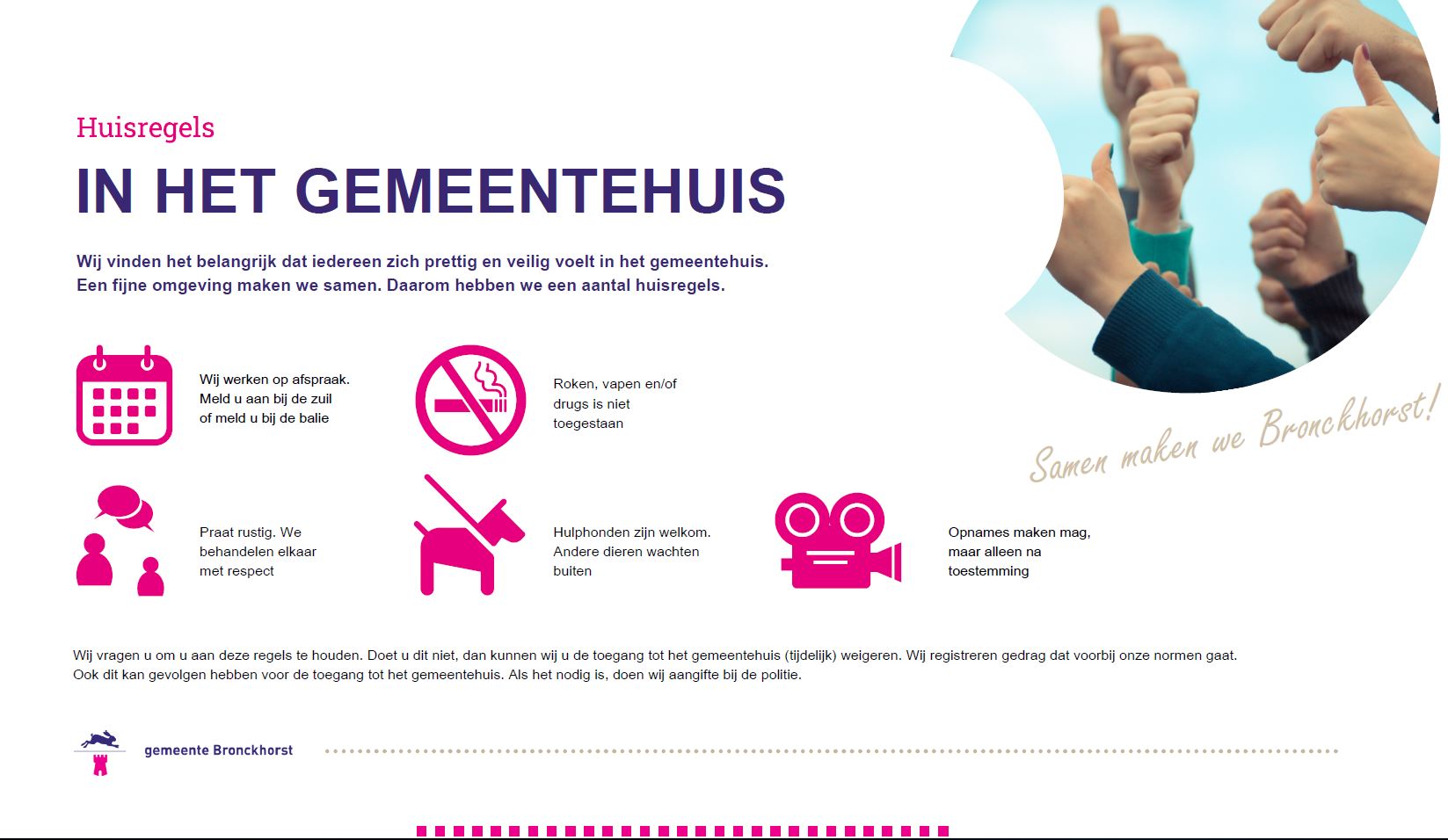 Huisregels

IN HET GEMEENTEHUIS

Wij vinden het belangrijk dat iedereen zich prettig en veilig voelt in het gemeentehuis. Een fijne omgeving maken we samen. Daarom hebben we een aantal huisregels.

Samen maken we Bronckhorst!

Wij werken op afspraak. Meld u aan bij de zuil of meld u bij de balie

Roken, vapen en/of drugs is niet toegestaan

Praat rustig. We behandelen elkaar met respect

Hulphonden zijn welkom. Andere dieren wachten buiten

Opnames maken mag, maar alleen na toestemming

Wij vragen u om u aan deze regels te houden. Doet u dit niet, dan kunnen wij u de toegang tot het gemeentehuis (tijdelijk) weigeren. Wij registreren gedrag dat voorbij onze normen gaat. Ook dit kan gevolgen hebben voor de toegang tot het gemeentehuis. Als het nodig is, doen wij aangifte bij de politie.

gemeente Bronckhorst